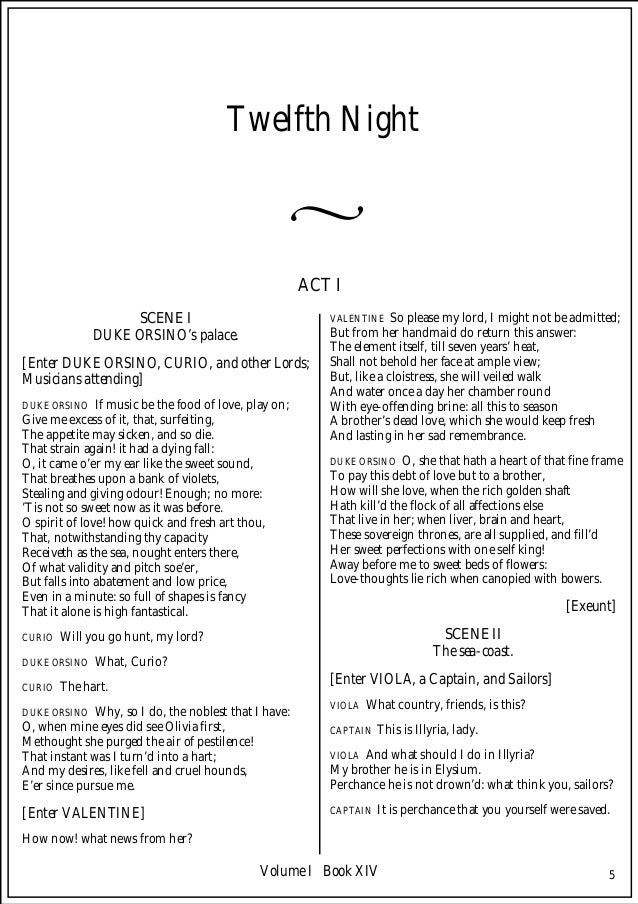 Twelfth Night

ACT I

SCENE I
DUKE ORSINO's palace.

[Enter DUKE ORSINO, CURIO, and other Lords; Musicians attending]

DUKE ORSINO If music be the food of love, play on;
Give me excess of it, that, surfeiting,
The appetite may sicken, and so die.
That strain again! it had a dying fall:
O, it came o'er my ear like the sweet sound,
That breathes upon a bank of violets,
Stealing and giving odour! Enough; no more:
'Tis not so sweet now as it was before.
O spirit of love! how quick and fresh art thou,
That, notwithstanding thy capacity
Receiveth as the sea, nought enters there,
Of what validity and pitch soe'er,
But falls into abatement and low price,
Even in a minute: so full of shapes is fancy
That it alone is high fantastical.

CURIO Will you go hunt, my lord?

DUKE ORSINO What, Curio?

CURIO The hart.

DUKE ORSINO Why, so I do, the noblest that I have:
O, when mine eyes did see Olivia first,
Methought she purged the air of pestilence!
That instant was I turn'd into a hart;
And my desires, like fell and cruel hounds,
E'er since pursue me.

[Enter VALENTINE]

How now! what news from her?

VALENTINE So please my lord, I might not be admitted;
But from her handmaid do return this answer:
The element itself, till seven years' heat,
Shall not behold her face at ample view;
But, like a cloistress, she will veiled walk
And water once a day her chamber round
With eye-offending brine: all this to season
A brother's dead love, which she would keep fresh
And lasting in her sad remembrance.

DUKE ORSINO O, she that hath a heart of that fine frame
To pay this debt of love but to a brother,
How will she love, when the rich golden shaft
Hath kill'd the flock of all affections else
That live in her; when liver, brain and heart,
These sovereign thrones, are all supplied, and fill'd
Her sweet perfections with one self king!
Away before me to sweet beds of flowers:
Love-thoughts lie rich when canopied with bowers.

[Exeunt]

SCENE II
The sea-coast.

[Enter VIOLA, a Captain, and Sailors]

VIOLA What country, friends, is this?

CAPTAIN This is Illyria, lady.

VIOLA And what should I do in Illyria?
My brother he is in Elysium.
Perchance he is not drown'd: what think you, sailors?

CAPTAIN It is perchance that you yourself were saved.

Volume I Book XIV

5